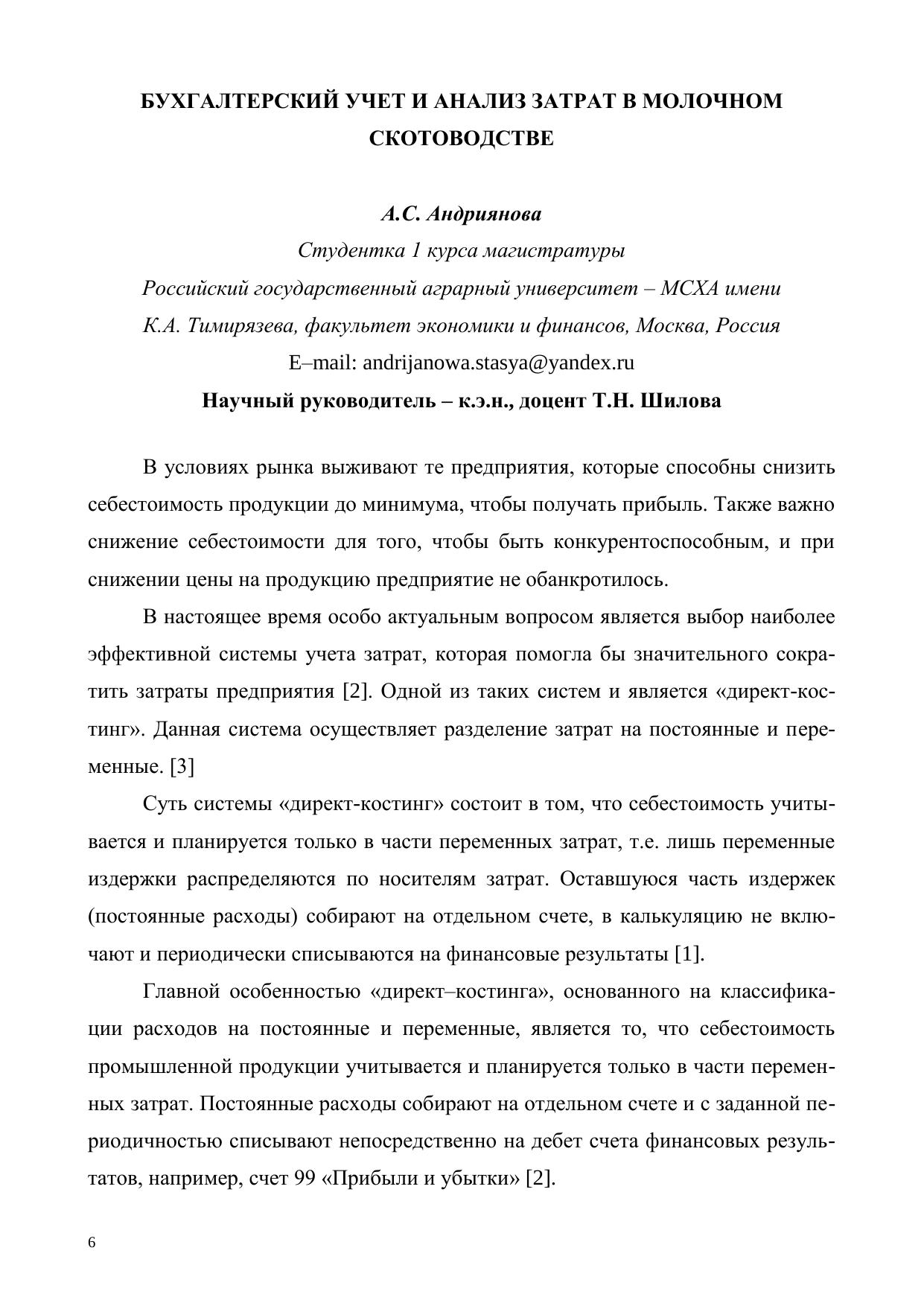 БУХГАЛТЕРСКИЙ УЧЕТ И АНАЛИЗ ЗАТРАТ В МОЛОЧНОМ СКОТОВОДСТВЕ

А.С. Андриянова
Студентка 1 курса магистратуры
Российский государственный аграрный университет – МСХА имени К.А. Тимирязева, факультет экономики и финансов, Москва, Россия
E–mail: andrijanowa.stasya@yandex.ru
Научный руководитель – к.э.н., доцент Т.Н. Шилова

В условиях рынка выживают те предприятия, которые способны снизить себестоимость продукции до минимума, чтобы получать прибыль. Также важно снижение себестоимости для того, чтобы быть конкурентоспособным, и при снижении цены на продукцию предприятие не обанкротилось.

В настоящее время особо актуальным вопросом является выбор наиболее эффективной системы учета затрат, которая помогла бы значительного сократить затраты предприятия [2]. Одной из таких систем и является «директ-костинг». Данная система осуществляет разделение затрат на постоянные и переменные. [3]

Суть системы «директ-костинг» состоит в том, что себестоимость учитывается и планируется только в части переменных затрат, т.е. лишь переменные издержки распределяются по носителям затрат. Оставшуюся часть издержек (постоянные расходы) собирают на отдельном счете, в калькуляцию не включают и периодически списываются на финансовые результаты [1].

Главной особенностью «директ–костинга», основанного на классификации расходов на постоянные и переменные, является то, что себестоимость промышленной продукции учитывается и планируется только в части переменных затрат. Постоянные расходы собирают на отдельном счете и с заданной периодичностью списывают непосредственно на дебет счета финансовых результатов, например, счет 99 «Прибыли и убытки» [2].

6